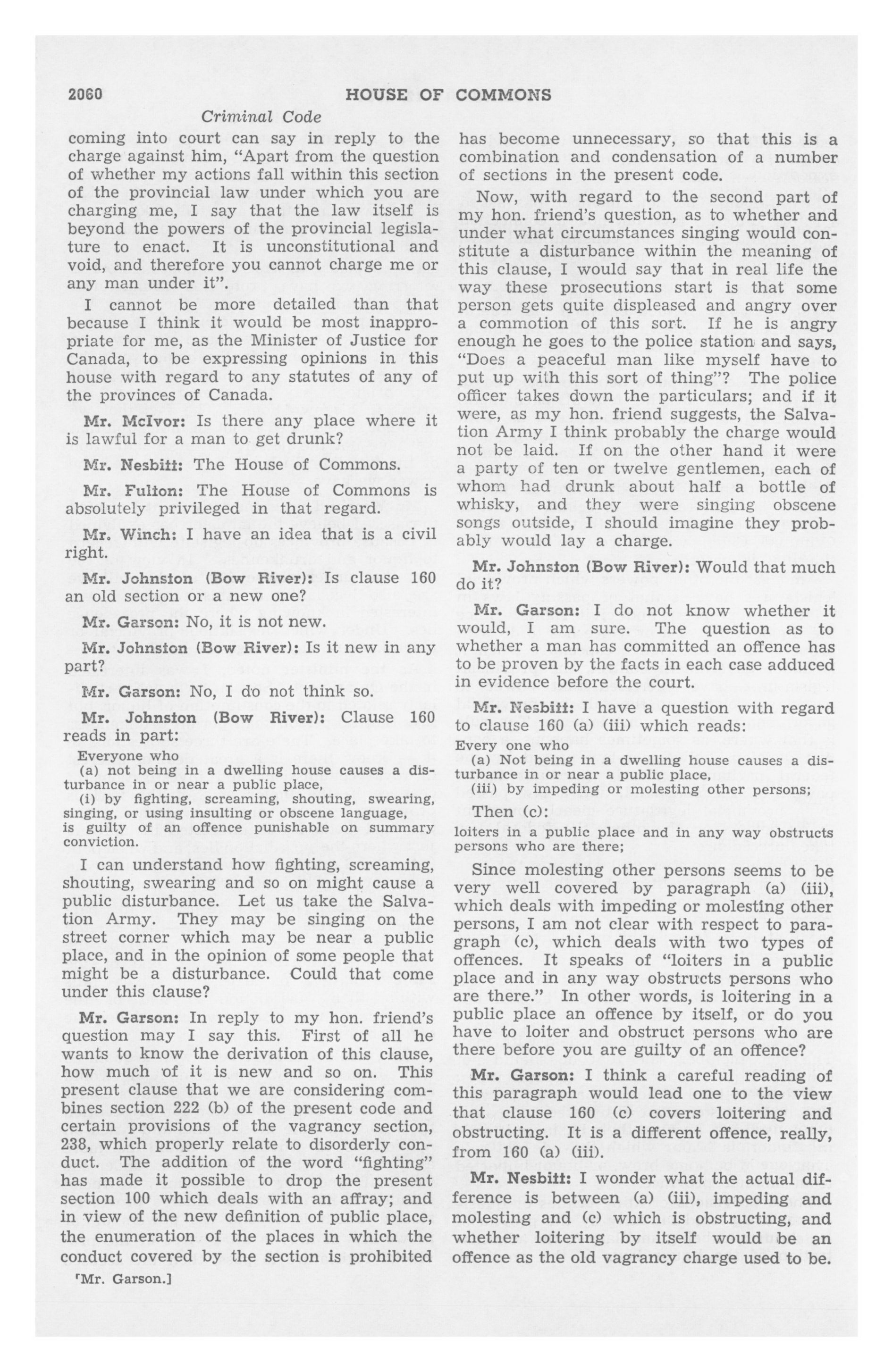 2060 HOUSE OF COMMONS

Criminal Code

coming into court can say in reply to the charge against him, "Apart from the question of whether my actions fall within this section of the provincial law under which you are charging me, I say that the law itself is beyond the powers of the provincial legislature to enact. It is unconstitutional and void, and therefore you cannot charge me or any man under it".

I cannot be more detailed than that because I think it would be most inappropriate for me, as the Minister of Justice for Canada, to be expressing opinions in this house with regard to any statutes of any of the provinces of Canada.

Mr. McIvor: Is there any place where it is lawful for a man to get drunk?

Mr. Nesbitt: The House of Commons.

Mr. Fulton: The House of Commons is absolutely privileged in that regard.

Mr. Winch: I have an idea that is a civil right.

Mr. Johnston (Bow River): Is clause 160 an old section or a new one?

Mr. Garson: No, it is not new.

Mr. Johnston (Bow River): Is it new in any part?

Mr. Garson: No, I do not think so.

Mr. Johnston (Bow River): Clause 160 reads in part:

Everyone who
(a) not being in a dwelling house causes a disturbance in or near a public place,
(i) by fighting, screaming, shouting, swearing, singing, or using insulting or obscene language,
is guilty of an offence punishable on summary conviction.

I can understand how fighting, screaming, shouting, swearing and so on might cause a public disturbance. Let us take the Salvation Army. They may be singing on the street corner which may be near a public place, and in the opinion of some people that might be a disturbance. Could that come under this clause?

Mr. Garson: In reply to my hon. friend's question may I say this. First of all he wants to know the derivation of this clause, how much of it is new and so on. This present clause that we are considering combines section 222 (b) of the present code and certain provisions of the vagrancy section, 238, which properly relate to disorderly conduct. The addition of the word "fighting" has made it possible to drop the present section 100 which deals with an affray; and in view of the new definition of public place, the enumeration of the places in which the conduct covered by the section is prohibited

[Mr. Garson.]

has become unnecessary, so that this is a combination and condensation of a number of sections in the present code.

Now, with regard to the second part of my hon. friend's question, as to whether and under what circumstances singing would constitute a disturbance within the meaning of this clause, I would say that in real life the way these prosecutions start is that some person gets quite displeased and angry over a commotion of this sort. If he is angry enough he goes to the police station and says, "Does a peaceful man like myself have to put up with this sort of thing"? The police officer takes down the particulars; and if it were, as my hon. friend suggests, the Salvation Army I think probably the charge would not be laid. If on the other hand it were a party of ten or twelve gentlemen, each of whom had drunk about half a bottle of whisky, and they were singing obscene songs outside, I should imagine they probably would lay a charge.

Mr. Johnston (Bow River): Would that much do it?

Mr. Garson: I do not know whether it would, I am sure. The question as to whether a man has committed an offence has to be proven by the facts in each case adduced in evidence before the court.

Mr. Nesbitt: I have a question with regard to clause 160 (a) (iii) which reads:

Every one who
(a) Not being in a dwelling house causes a disturbance in or near a public place,
(iii) by impeding or molesting other persons;

Then (c):

loiters in a public place and in any way obstructs persons who are there;

Since molesting other persons seems to be very well covered by paragraph (a) (iii), which deals with impeding or molesting other persons, I am not clear with respect to paragraph (c), which deals with two types of offences. It speaks of "loiters in a public place and in any way obstructs persons who are there." In other words, is loitering in a public place an offence by itself, or do you have to loiter and obstruct persons who are there before you are guilty of an offence?

Mr. Garson: I think a careful reading of this paragraph would lead one to the view that clause 160 (c) covers loitering and obstructing. It is a different offence, really, from 160 (a) (iii).

Mr. Nesbitt: I wonder what the actual difference is between (a) (iii), impeding and molesting and (c) which is obstructing, and whether loitering by itself would be an offence as the old vagrancy charge used to be.